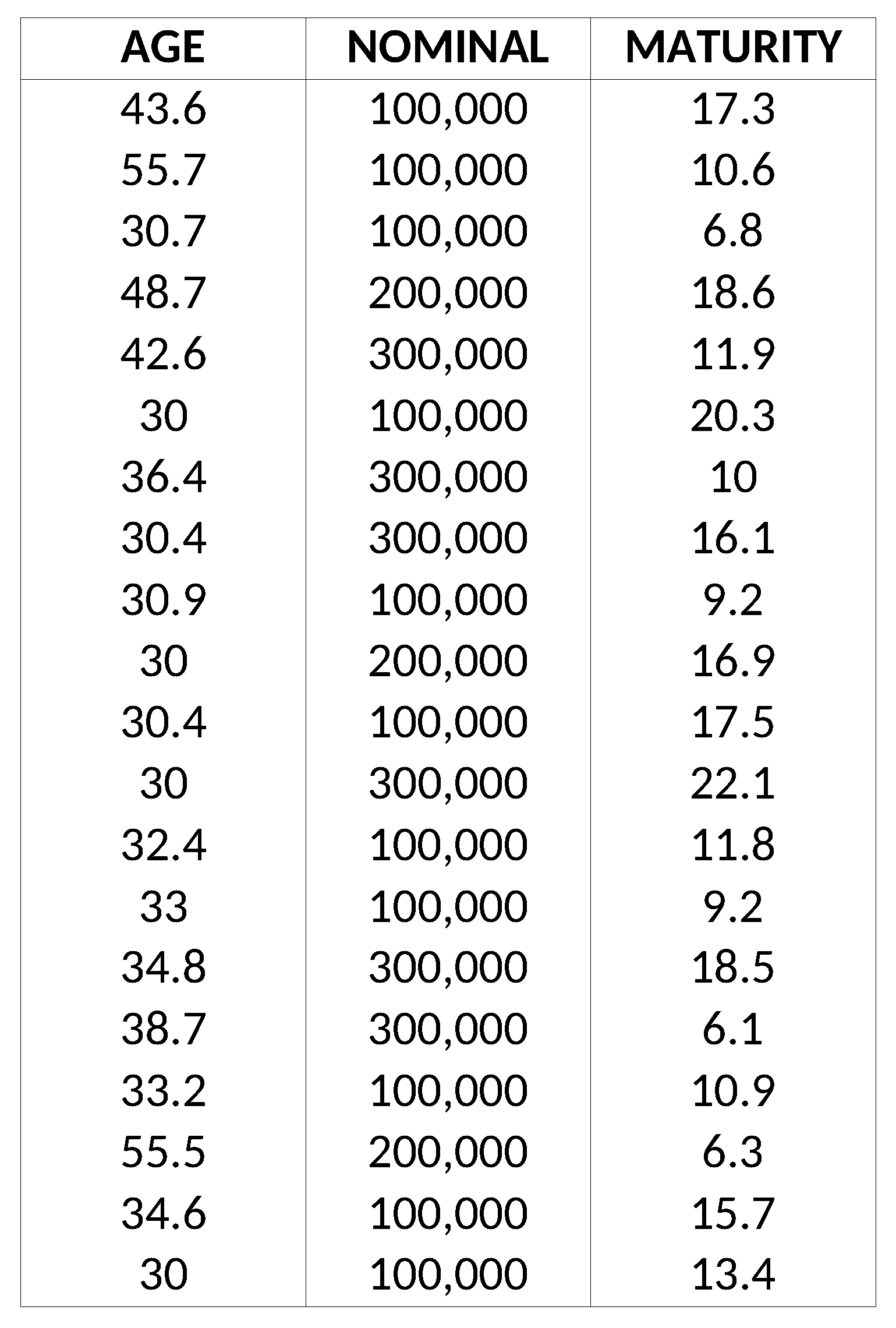 | AGE | NOMINAL | MATURITY |
|---|---|---|
| 43.6 | 100,000 | 17.3 |
| 55.7 | 100,000 | 10.6 |
| 30.7 | 100,000 | 6.8 |
| 48.7 | 200,000 | 18.6 |
| 42.6 | 300,000 | 11.9 |
| 30 | 100,000 | 20.3 |
| 36.4 | 300,000 | 10 |
| 30.4 | 300,000 | 16.1 |
| 30.9 | 100,000 | 9.2 |
| 30 | 200,000 | 16.9 |
| 30.4 | 100,000 | 17.5 |
| 30 | 300,000 | 22.1 |
| 32.4 | 100,000 | 11.8 |
| 33 | 100,000 | 9.2 |
| 34.8 | 300,000 | 18.5 |
| 38.7 | 300,000 | 6.1 |
| 33.2 | 100,000 | 10.9 |
| 55.5 | 200,000 | 6.3 |
| 34.6 | 100,000 | 15.7 |
| 30 | 100,000 | 13.4 |